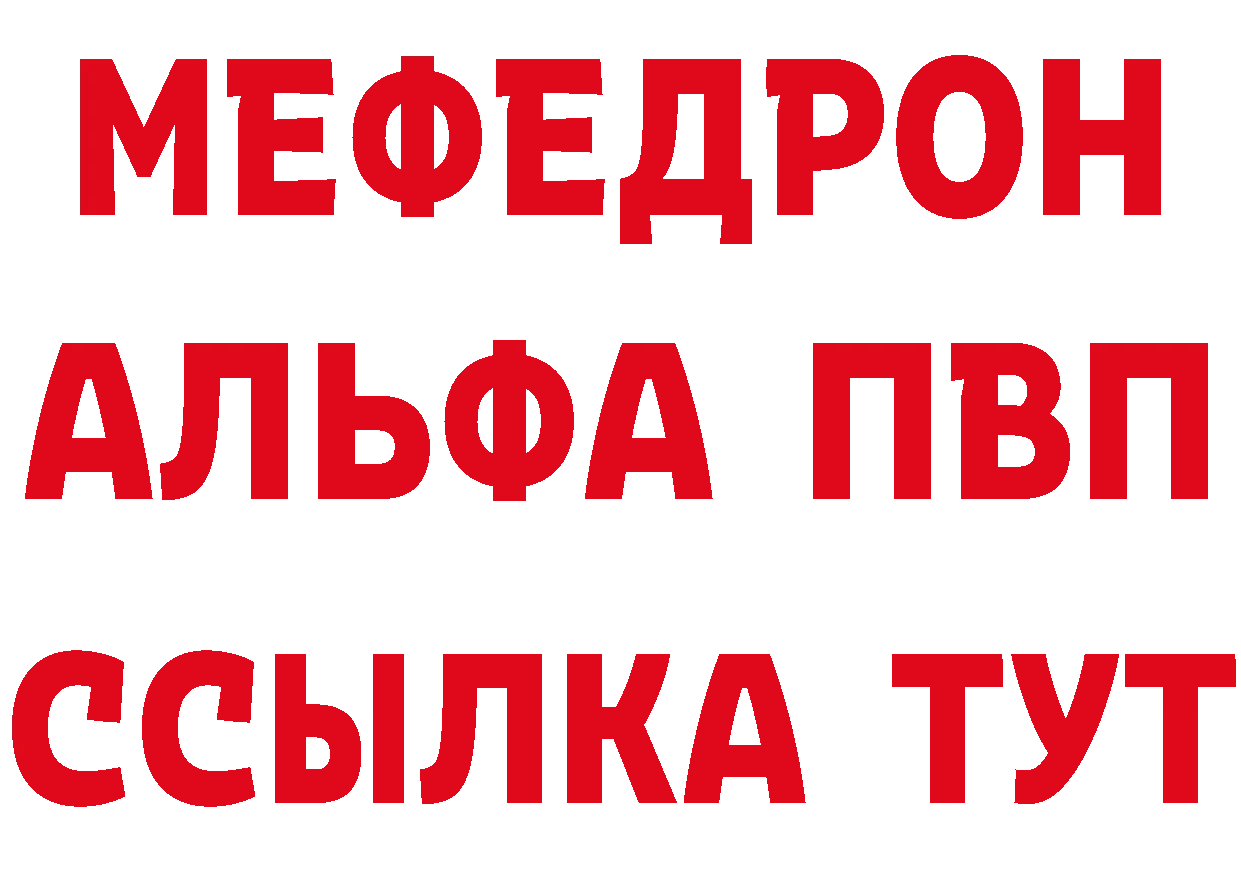 МЕФЕДРОН
АЛЬФА ПВП
ССЫЛКА ТУТ